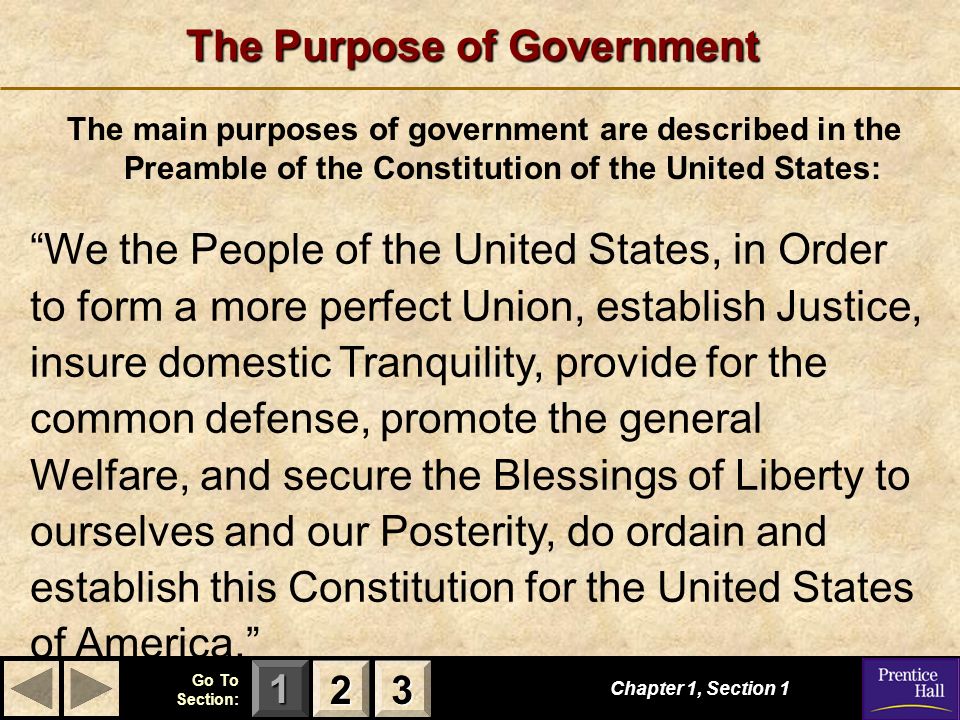 The Purpose of Government

The main purposes of government are described in the Preamble of the Constitution of the United States:

“We the People of the United States, in Order to form a more perfect Union, establish Justice, insure domestic Tranquility, provide for the common defense, promote the general Welfare, and secure the Blessings of Liberty to ourselves and our Posterity, do ordain and establish this Constitution for the United States of America.”

Go To Section: 1 2 3

Chapter 1, Section 1

Prentice Hall